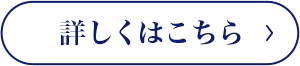 詳しくはこちら ›